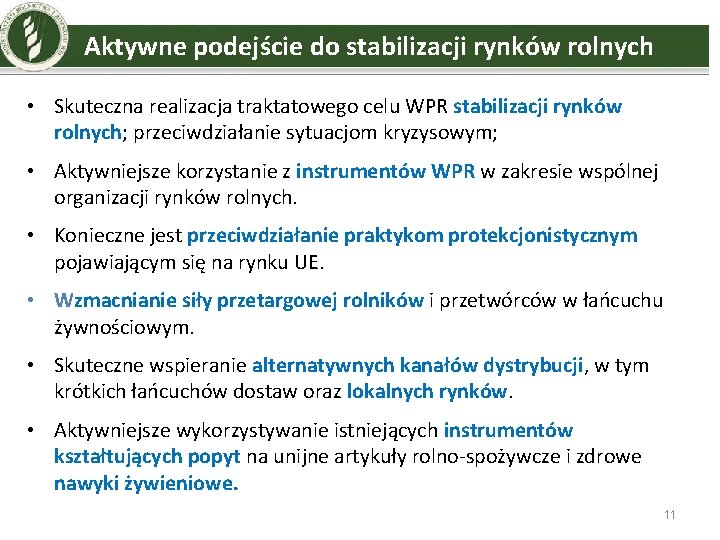 Aktywne podejście do stabilizacji rynków rolnych

• Skuteczna realizacja traktatowego celu WPR stabilizacji rynków rolnych; przeciwdziałanie sytuacjom kryzysowym;

• Aktywniejsze korzystanie z instrumentów WPR w zakresie wspólnej organizacji rynków rolnych.

• Konieczne jest przeciwdziałanie praktykom protekcjonistycznym pojawiającym się na rynku UE.

• Wzmacnianie siły przetargowej rolników i przetwórców w łańcuchu żywnościowym.

• Skuteczne wspieranie alternatywnych kanałów dystrybucji, w tym krótkich łańcuchów dostaw oraz lokalnych rynków.

• Aktywniejsze wykorzystywanie istniejących instrumentów kształtujących popyt na unijne artykuły rolno-spożywcze i zdrowe nawyki żywieniowe.

11